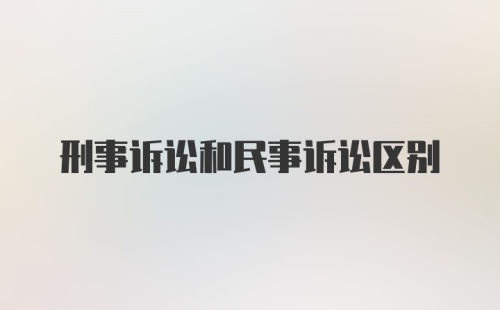 刑事诉讼和民事诉讼区别